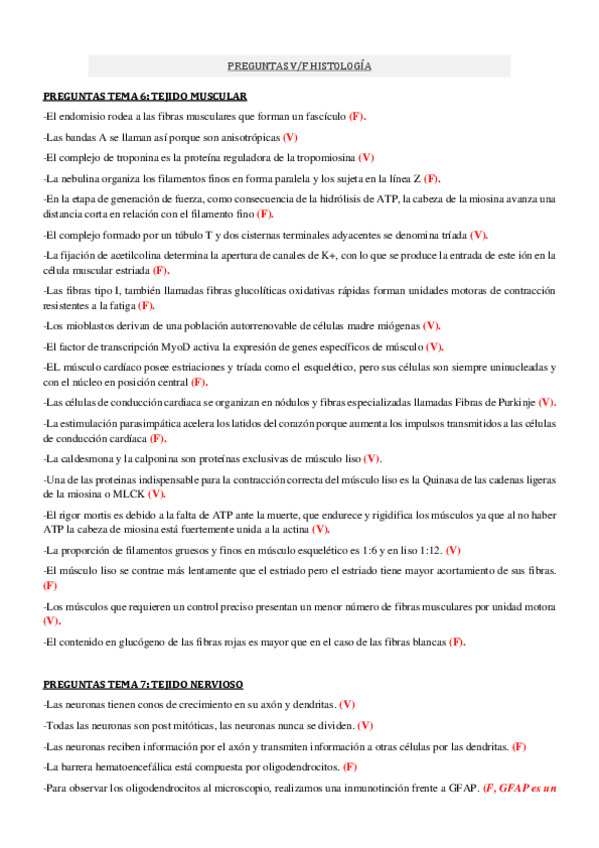 PREGUNTAS V/F HISTOLOGÍA

PREGUNTAS TEMA 6: TEJIDO MUSCULAR

-El endomisio rodea a las fibras musculares que forman un fascículo (F).

-Las bandas A se llaman así porque son anisotrópicas (V)

-El complejo de troponina es la proteína reguladora de la tropomiosina (V)

-La nebulina organiza los filamentos finos en forma paralela y los sujeta en la línea Z (F).

-En la etapa de generación de fuerza, como consecuencia de la hidrólisis de ATP, la cabeza de la miosina avanza una distancia corta en relación con el filamento fino (F).

-El complejo formado por un túbulo T y dos cisternas terminales adyacentes se denomina tríada (V).

-La fijación de acetilcolina determina la apertura de canales de K+, con lo que se produce la entrada de este ión en la célula muscular estriada (F).

-Las fibras tipo I, también llamadas fibras glucolíticas oxidativas rápidas forman unidades motoras de contracción resistentes a la fatiga (F).

-Los mioblastos derivan de una población autorrenovable de células madre miógenas (V).

-El factor de transcripción MyoD activa la expresión de genes específicos de músculo (V).

-EL músculo cardíaco posee estriaciones y tríada como el esquelético, pero sus células son siempre uninucleadas y con el núcleo en posición central (F).

-Las células de conducción cardiaca se organizan en nódulos y fibras especializadas llamadas Fibras de Purkinje (V).

-La estimulación parasimpática acelera los latidos del corazón porque aumenta los impulsos transmitidos a las células de conducción cardíaca (F).

-La caldesmona y la calponina son proteínas exclusivas de músculo liso (V).

-Una de las proteinas indispensable para la contracción correcta del músculo liso es la Quinasa de las cadenas ligeras de la miosina o MLCK (V).

-El rigor mortis es debido a la falta de ATP ante la muerte, que endurece y rigidifica los músculos ya que al no haber ATP la cabeza de miosina está fuertemente unida a la actina (V).

-La proporción de filamentos gruesos y finos en músculo esquelético es 1:6 y en liso 1:12. (V)

-El músculo liso se contrae más lentamente que el estriado pero el estriado tiene mayor acortamiento de sus fibras. (F)

-Los músculos que requieren un control preciso presentan un menor número de fibras musculares por unidad motora (V).

-El contenido en glucógeno de las fibras rojas es mayor que en el caso de las fibras blancas (F).

PREGUNTAS TEMA 7: TEJIDO NERVIOSO

-Las neuronas tienen conos de crecimiento en su axón y dendritas. (V)

-Todas las neuronas son post mitóticas, las neuronas nunca se dividen. (V)

-Las neuronas reciben información por el axón y transmiten información a otras células por las dendritas. (F)

-La barrera hematoencefálica está compuesta por oligodendrocitos. (F)

-Para observar los oligodendrocitos al microscopio, realizamos una inmunotinción frente a GFAP. (F, GFAP es un